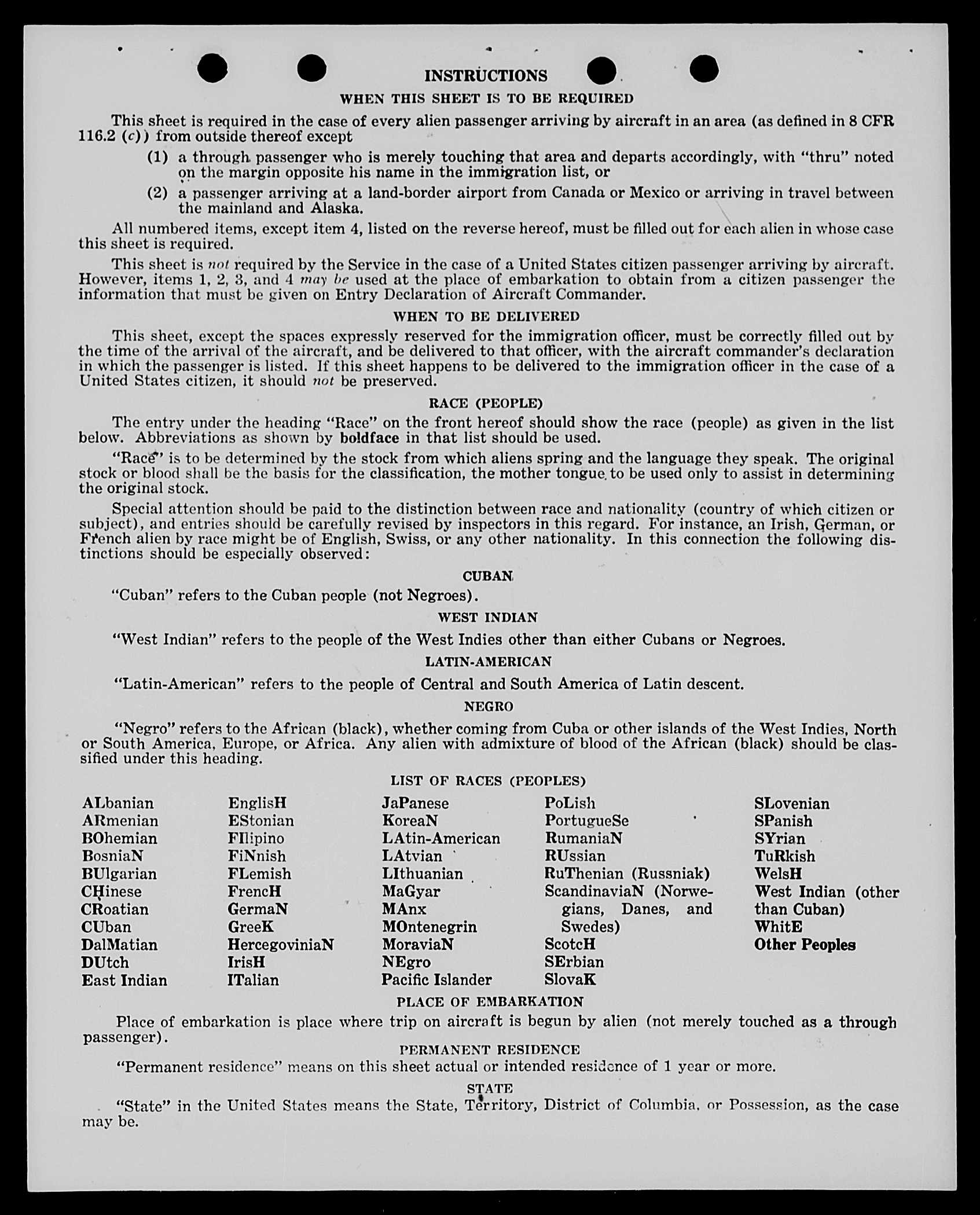 INSTRUCTIONS

WHEN THIS SHEET IS TO BE REQUIRED

This sheet is required in the case of every alien passenger arriving by aircraft in an area (as defined in 8 CFR 116.2 (c)) from outside thereof except

(1) a through passenger who is merely touching that area and departs accordingly, with "thru" noted on the margin opposite his name in the immigration list, or

(2) a passenger arriving at a land-border airport from Canada or Mexico or arriving in travel between the mainland and Alaska.

All numbered items, except item 4, listed on the reverse hereof, must be filled out for each alien in whose case this sheet is required.

This sheet is not required by the Service in the case of a United States citizen passenger arriving by aircraft. However, items 1, 2, 3, and 4 may be used at the place of embarkation to obtain from a citizen passenger the information that must be given on Entry Declaration of Aircraft Commander.

WHEN TO BE DELIVERED

This sheet, except the spaces expressly reserved for the immigration officer, must be correctly filled out by the time of the arrival of the aircraft, and be delivered to that officer, with the aircraft commander's declaration in which the passenger is listed. If this sheet happens to be delivered to the immigration officer in the case of a United States citizen, it should not be preserved.

RACE (PEOPLE)

The entry under the heading "Race" on the front hereof should show the race (people) as given in the list below. Abbreviations as shown by boldface in that list should be used.

"Race" is to be determined by the stock from which aliens spring and the language they speak. The original stock or blood shall be the basis for the classification, the mother tongue to be used only to assist in determining the original stock.

Special attention should be paid to the distinction between race and nationality (country of which citizen or subject), and entries should be carefully revised by inspectors in this regard. For instance, an Irish, German, or French alien by race might be of English, Swiss, or any other nationality. In this connection the following distinctions should be especially observed:

CUBAN

"Cuban" refers to the Cuban people (not Negroes).

WEST INDIAN

"West Indian" refers to the people of the West Indies other than either Cubans or Negroes.

LATIN-AMERICAN

"Latin-American" refers to the people of Central and South America of Latin descent.

NEGRO

"Negro" refers to the African (black), whether coming from Cuba or other islands of the West Indies, North or South America, Europe, or Africa. Any alien with admixture of blood of the African (black) should be classified under this heading.

LIST OF RACES (PEOPLES)

ALbanian
ARmenian
BOhemian
BosniaN
BUlgarian
CHinese
CRoatian
CUban
DalMatian
DUtch
East Indian

EnglisH
EStonian
FIlipino
FiNnish
FLemish
FrencH
GermaN
GreeK
HercegoviniaN
IrisH
ITalian

JaPanese
KoreaN
LAtin-American
LAtvian
LIthuanian
MaGyar
MAnx
MOntenegrin
MoraviaN
NEgro
Pacific Islander

PoLish
PortugueSe
RumaniaN
RUssian
RuThenian (Russniak)
ScandinaviaN (Norwegians, Danes, and Swedes)
ScotcH
SErbian
SlovaK

SLovenian
SPanish
SYrian
TuRkish
WelsH
West Indian (other than Cuban)
WhitE
Other Peoples

PLACE OF EMBARKATION

Place of embarkation is place where trip on aircraft is begun by alien (not merely touched as a through passenger).

PERMANENT RESIDENCE

"Permanent residence" means on this sheet actual or intended residence of 1 year or more.

STATE

"State" in the United States means the State, Territory, District of Columbia, or Possession, as the case may be.